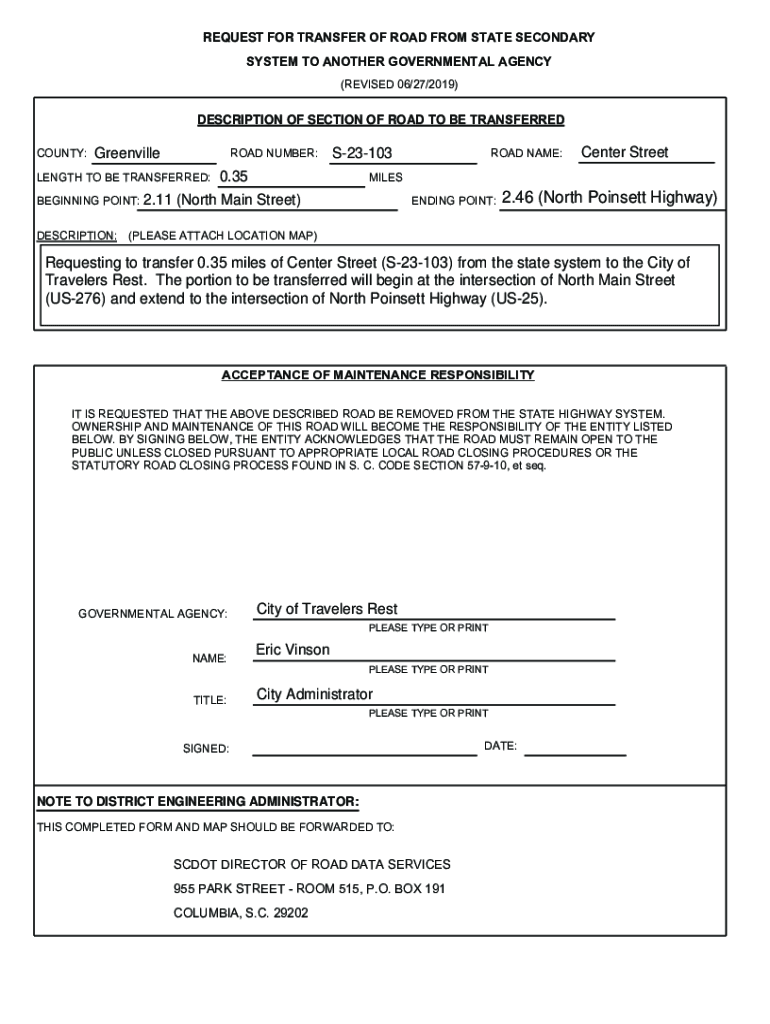 REQUEST FOR TRANSFER OF ROAD FROM STATE SECONDARY SYSTEM TO ANOTHER GOVERNMENTAL AGENCY

(REVISED 06/27/2019)

DESCRIPTION OF SECTION OF ROAD TO BE TRANSFERRED

COUNTY: Greenville ROAD NUMBER: S-23-103 ROAD NAME: Center Street

LENGTH TO BE TRANSFERRED: 0.35 MILES

BEGINNING POINT: 2.11 (North Main Street) ENDING POINT: 2.46 (North Poinsett Highway)

DESCRIPTION: (PLEASE ATTACH LOCATION MAP)

Requesting to transfer 0.35 miles of Center Street (S-23-103) from the state system to the City of Travelers Rest. The portion to be transferred will begin at the intersection of North Main Street (US-276) and extend to the intersection of North Poinsett Highway (US-25).

ACCEPTANCE OF MAINTENANCE RESPONSIBILITY

IT IS REQUESTED THAT THE ABOVE DESCRIBED ROAD BE REMOVED FROM THE STATE HIGHWAY SYSTEM. OWNERSHIP AND MAINTENANCE OF THIS ROAD WILL BECOME THE RESPONSIBILITY OF THE ENTITY LISTED BELOW. BY SIGNING BELOW, THE ENTITY ACKNOWLEDGES THAT THE ROAD MUST REMAIN OPEN TO THE PUBLIC UNLESS CLOSED PURSUANT TO APPROPRIATE LOCAL ROAD CLOSING PROCEDURES OR THE STATUTORY ROAD CLOSING PROCESS FOUND IN S. C. CODE SECTION 57-9-10, et seq.

GOVERNMENTAL AGENCY: City of Travelers Rest
PLEASE TYPE OR PRINT

NAME: Eric Vinson
PLEASE TYPE OR PRINT

TITLE: City Administrator
PLEASE TYPE OR PRINT

SIGNED: DATE:

NOTE TO DISTRICT ENGINEERING ADMINISTRATOR:

THIS COMPLETED FORM AND MAP SHOULD BE FORWARDED TO:

SCDOT DIRECTOR OF ROAD DATA SERVICES
955 PARK STREET - ROOM 515, P.O. BOX 191
COLUMBIA, S.C. 29202